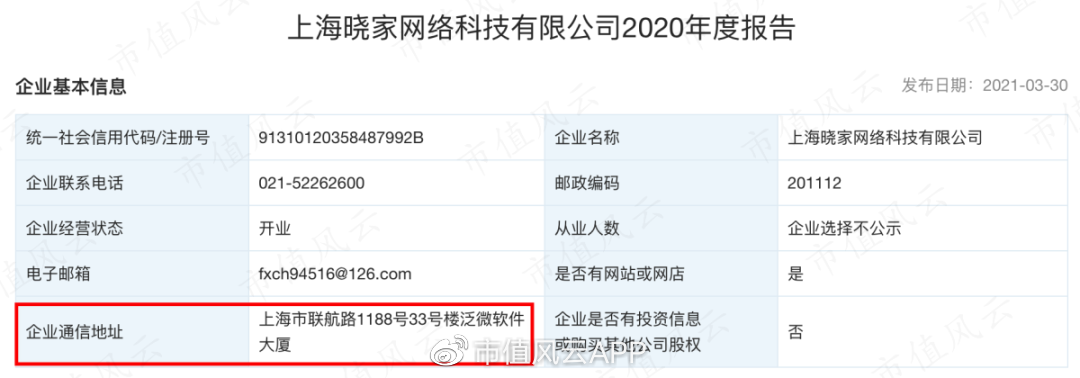 上海晓家网络科技有限公司2020年度报告

企业基本信息

发布日期：2021-03-30

| 统一社会信用代码/注册号 | 91310120358487992B | 企业名称 | 上海晓家网络科技有限公司 |
|---|---|---|---|
| 企业联系电话 | 021-52262600 | 邮政编码 | 201112 |
| 企业经营状态 | 开业 | 从业人数 | 企业选择不公示 |
| 电子邮箱 | fxch94516@126.com | 是否有网站或网店 | 是 |
| 企业通信地址 | 上海市联航路1188号33号楼泛微软件大厦 | 企业是否有投资信息或购买其他公司股权 | 否 |

市值风云APP